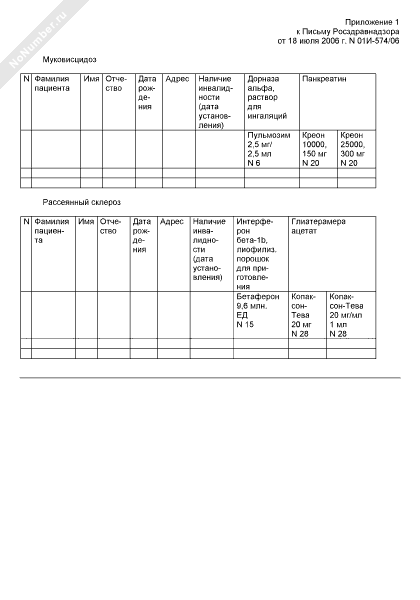 NoNumber.ru

Приложение 1
к Письму Росздравнадзора
от 18 июля 2006 г. N 01И-574/06

Муковисцидоз

| N | Фамилия пациента | Имя | Отчество | Дата рождения | Адрес | Наличие инвалидности (дата установления) | Дорназа альфа, раствор для ингаляций | Панкреатин | |
|---|---|---|---|---|---|---|---|---|---|
| | | | | | | | Пульмозим 2,5 мг/ 2,5 мл N 6 | Креон 10000, 150 мг N 20 | Креон 25000, 300 мг N 20 |
| | | | | | | | | | |
| | | | | | | | | | |

Рассеянный склероз

| N | Фамилия пациента | Имя | Отчество | Дата рождения | Адрес | Наличие инвалидности (дата установления) | Интерферон бета-1b, лиофилиз. порошок для приготовления | Глиатерамера ацетат | |
|---|---|---|---|---|---|---|---|---|---|
| | | | | | | | Бетаферон 9,6 млн. ЕД N 15 | Копаксон-Тева 20 мг N 28 | Копаксон-Тева 20 мг/мл 1 мл N 28 |
| | | | | | | | | | |
| | | | | | | | | | |